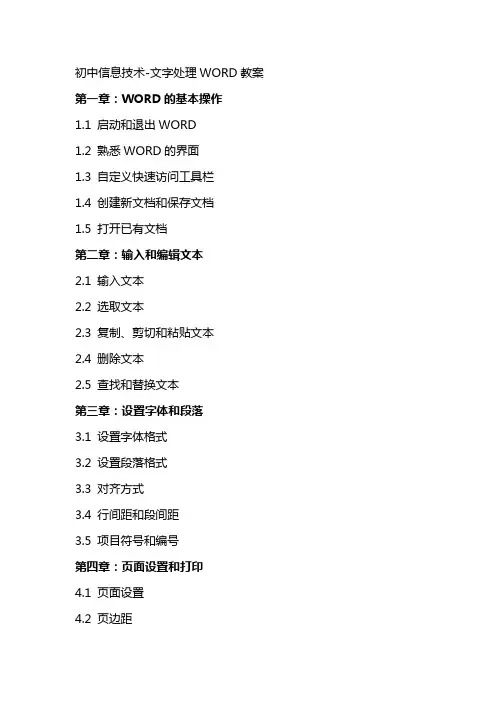 初中信息技术-文字处理 WORD 教案

第一章：WORD 的基本操作

1.1 启动和退出 WORD

1.2 熟悉 WORD 的界面

1.3 自定义快速访问工具栏

1.4 创建新文档和保存文档

1.5 打开已有文档

第二章：输入和编辑文本

2.1 输入文本

2.2 选取文本

2.3 复制、剪切和粘贴文本

2.4 删除文本

2.5 查找和替换文本

第三章：设置字体和段落

3.1 设置字体格式

3.2 设置段落格式

3.3 对齐方式

3.4 行间距和段间距

3.5 项目符号和编号

第四章：页面设置和打印

4.1 页面设置

4.2 页边距